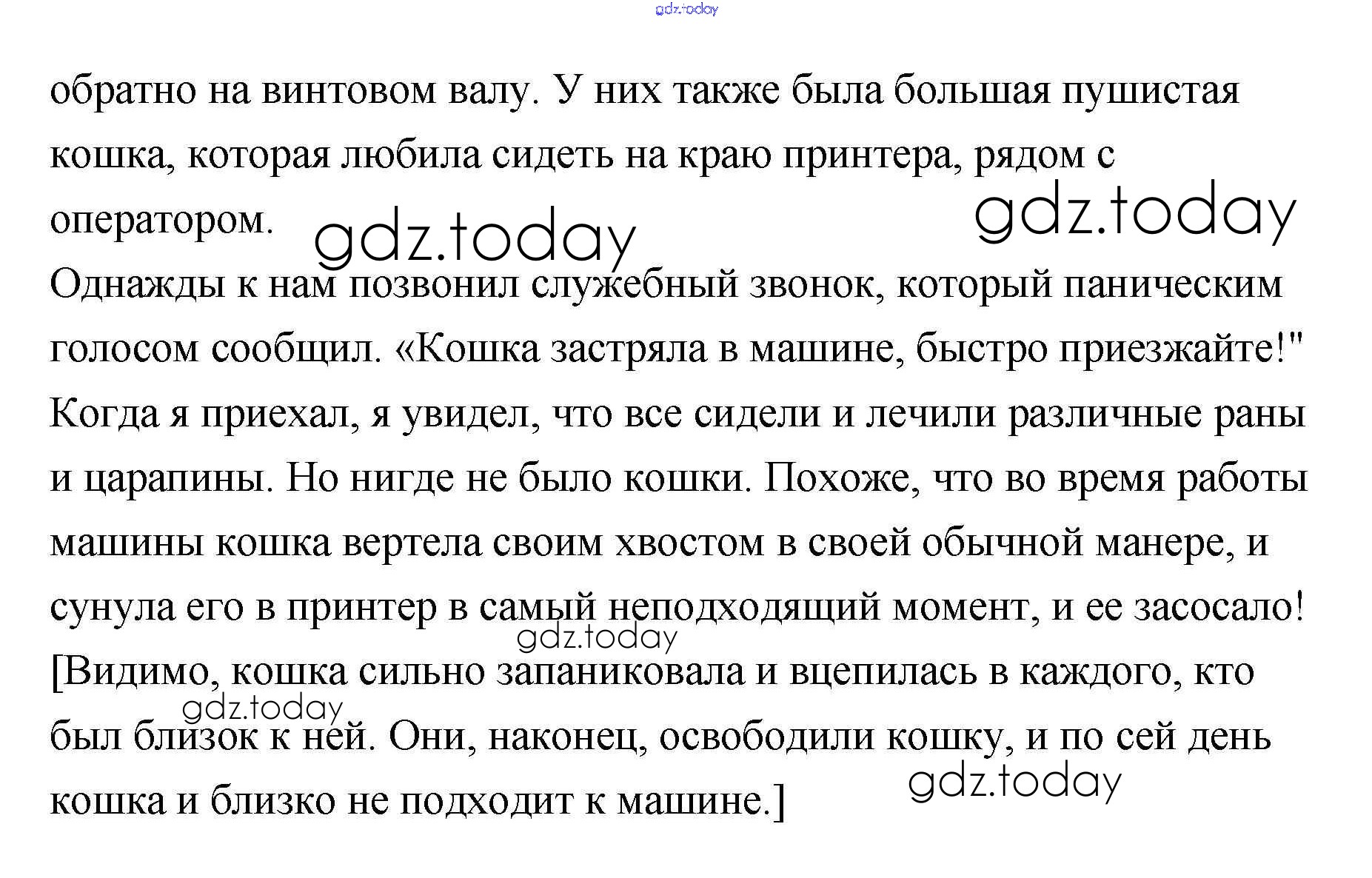 gdz.today

обратно на винтовом валу. У них также была большая пушистая кошка, которая любила сидеть на краю принтера, рядом с оператором.

gdz.today gdz.today

Однажды к нам позвонил служебный звонок, который паническим голосом сообщил. «Кошка застряла в машине, быстро приезжайте!" Когда я приехал, я увидел, что все сидели и лечили различные раны и царапины. Но нигде не было кошки. Похоже, что во время работы машины кошка вертела своим хвостом в своей обычной манере, и сунула его в принтер в самый неподходящий момент, и ее засосало!

gdz.today

[Видимо, кошка сильно запаниковала и вцепилась в каждого, кто был близок к ней. Они, наконец, освободили кошку, и по сей день кошка и близко не подходит к машине.]

gdz.today gdz.today